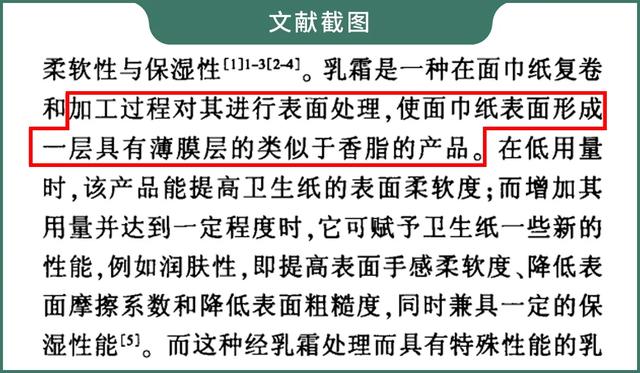 文献截图

柔软性与保湿性$^{[1]1-3[2-4]}$。乳霜是一种在面巾纸复卷和加工过程对其进行表面处理，使面巾纸表面形成一层具有薄膜层的类似于香脂的产品。在低用量时，该产品能提高卫生纸的表面柔软度；而增加其用量并达到一定程度时，它可赋予卫生纸一些新的性能，例如润肤性，即提高表面手感柔软度、降低表面摩擦系数和降低表面粗糙度，同时兼具一定的保湿性能$^{[5]}$。而这种经乳霜处理而具有特殊性能的乳